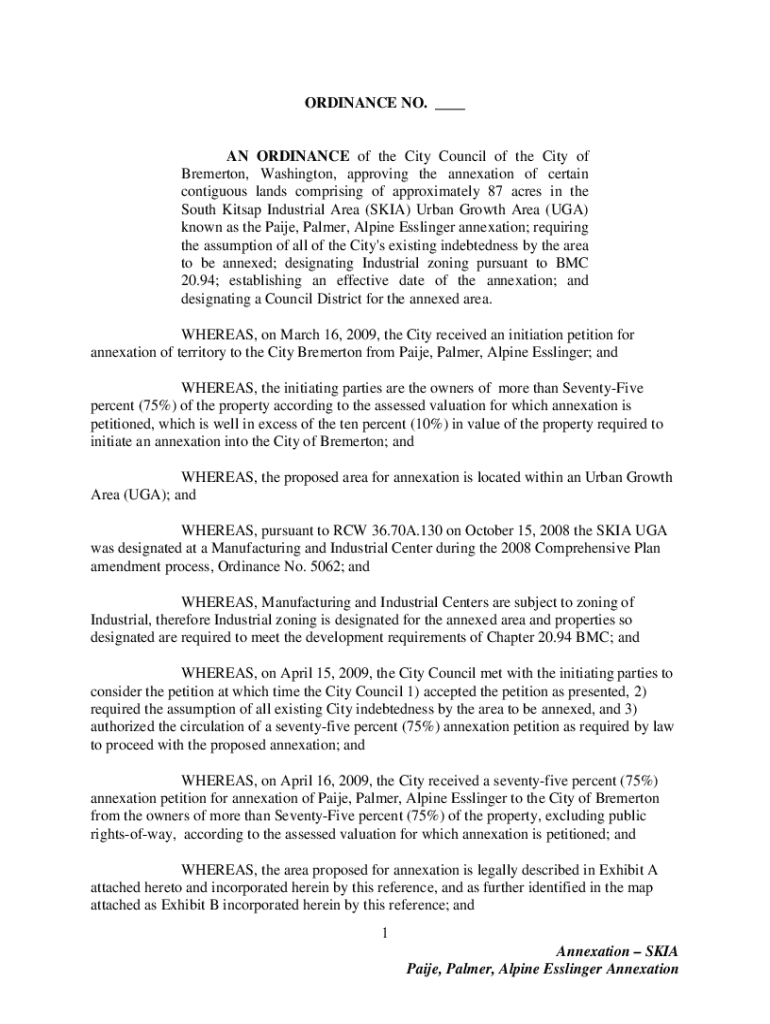 ORDINANCE NO. ____

AN ORDINANCE of the City Council of the City of Bremerton, Washington, approving the annexation of certain contiguous lands comprising of approximately 87 acres in the South Kitsap Industrial Area (SKIA) Urban Growth Area (UGA) known as the Paije, Palmer, Alpine Esslinger annexation; requiring the assumption of all of the City's existing indebtedness by the area to be annexed; designating Industrial zoning pursuant to BMC 20.94; establishing an effective date of the annexation; and designating a Council District for the annexed area.

WHEREAS, on March 16, 2009, the City received an initiation petition for annexation of territory to the City Bremerton from Paije, Palmer, Alpine Esslinger; and

WHEREAS, the initiating parties are the owners of more than Seventy-Five percent (75%) of the property according to the assessed valuation for which annexation is petitioned, which is well in excess of the ten percent (10%) in value of the property required to initiate an annexation into the City of Bremerton; and

WHEREAS, the proposed area for annexation is located within an Urban Growth Area (UGA); and

WHEREAS, pursuant to RCW 36.70A.130 on October 15, 2008 the SKIA UGA was designated at a Manufacturing and Industrial Center during the 2008 Comprehensive Plan amendment process, Ordinance No. 5062; and

WHEREAS, Manufacturing and Industrial Centers are subject to zoning of Industrial, therefore Industrial zoning is designated for the annexed area and properties so designated are required to meet the development requirements of Chapter 20.94 BMC; and

WHEREAS, on April 15, 2009, the City Council met with the initiating parties to consider the petition at which time the City Council 1) accepted the petition as presented, 2) required the assumption of all existing City indebtedness by the area to be annexed, and 3) authorized the circulation of a seventy-five percent (75%) annexation petition as required by law to proceed with the proposed annexation; and

WHEREAS, on April 16, 2009, the City received a seventy-five percent (75%) annexation petition for annexation of Paije, Palmer, Alpine Esslinger to the City of Bremerton from the owners of more than Seventy-Five percent (75%) of the property, excluding public rights-of-way, according to the assessed valuation for which annexation is petitioned; and

WHEREAS, the area proposed for annexation is legally described in Exhibit A attached hereto and incorporated herein by this reference, and as further identified in the map attached as Exhibit B incorporated herein by this reference; and

1

Annexation – SKIA
Paije, Palmer, Alpine Esslinger Annexation